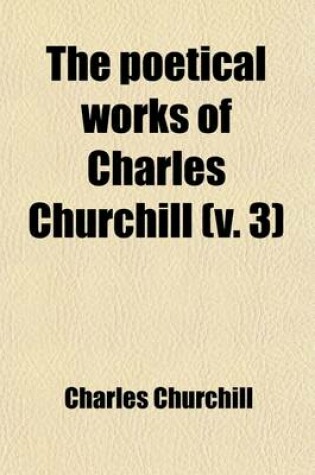 The poetical works of Charles Churchill (v. 3)

Charles Churchill